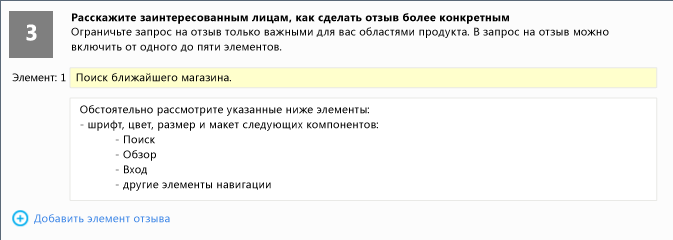 3

Расскажите заинтересованным лицам, как сделать отзыв более конкретным
Ограничьте запрос на отзыв только важными для вас областями продукта. В запрос на отзыв можно включить от одного до пяти элементов.

Элемент: 1 Поиск ближайшего магазина.

Обстоятельно рассмотрите указанные ниже элементы:
- шрифт, цвет, размер и макет следующих компонентов:
- Поиск
- Обзор
- Вход
- другие элементы навигации

Добавить элемент отзыва